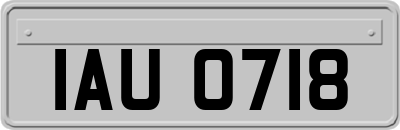 IAU 0718